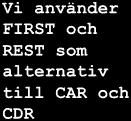 Vi använder FIRST och REST som alternativ till CAR och CDR